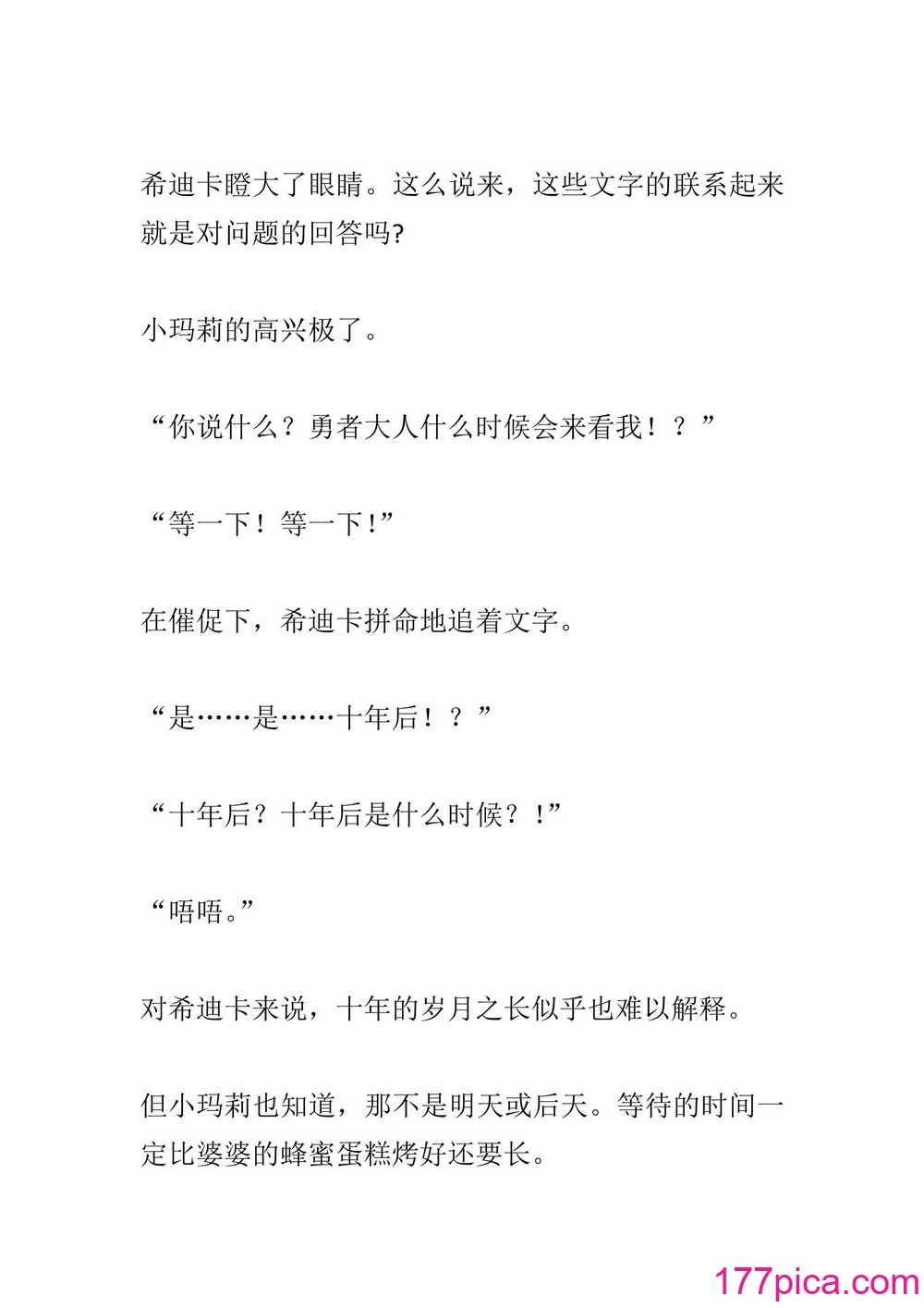 希迪卡瞪大了眼睛。这么说来，这些文字的联系起来就是对问题的回答吗?

小玛莉的高兴极了。

“你说什么？勇者大人什么时候会来看我！？”

“等一下！等一下!”

在催促下，希迪卡拼命地追着文字。

“是……是……十年后！？”

“十年后？十年后是什么时候？!”

“唔唔。”

对希迪卡来说，十年的岁月之长似乎也难以解释。

但小玛莉也知道，那不是明天或后天。等待的时间一定比婆婆的蜂蜜蛋糕烤好还要长。

177pica.com